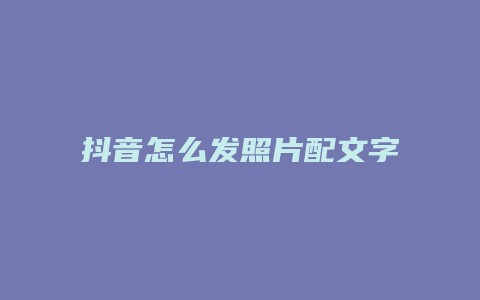 抖音怎么发照片配文字